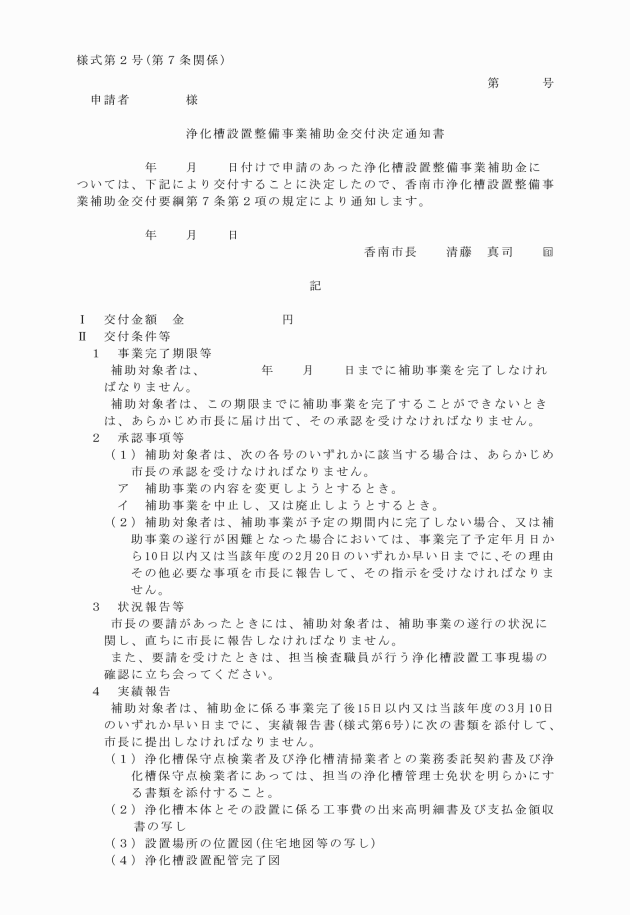 様式第２号（第７条関係）

第　　号

申請者　　　　様

浄化槽設置整備事業補助金交付決定通知書

年　　月　　日付けで申請のあった浄化槽設置整備事業補助金については、下記により交付することに決定したので、香南市浄化槽設置整備事業補助金交付要綱第７条第２項の規定により通知します。

年　　月　　日

香南市長　　清藤　真司　　㊞

記

Ⅰ　交付金額　金　　　　　　　円
Ⅱ　交付条件等
１　事業完了期限等
補助対象者は、　　　　年　　月　　日までに補助事業を完了しなければなりません。
補助対象者は、この期限までに補助事業を完了することができないときは、あらかじめ市長に届け出て、その承認を受けなければなりません。
２　承認事項等
（１）補助対象者は、次の各号のいずれかに該当する場合は、あらかじめ市長の承認を受けなければなりません。
ア　補助事業の内容を変更しようとするとき。
イ　補助事業を中止し、又は廃止しようとするとき。
（２）補助対象者は、補助事業が予定の期間内に完了しない場合、又は補助事業の遂行が困難となった場合においては、事業完了予定年月日から10日以内又は当該年度の2月20日のいずれか早い日までに、その理由その他必要な事項を市長に報告して、その指示を受けなければなりません。
３　状況報告等
市長の要請があったときには、補助対象者は、補助事業の遂行の状況に関し、直ちに市長に報告しなければなりません。
また、要請を受けたときは、担当検査職員が行う浄化槽設置工事現場の確認に立ち会ってください。
４　実績報告
補助対象者は、補助金に係る事業完了後15日以内又は当該年度の3月10日のいずれか早い日までに、実績報告書（様式第6号）に次の書類を添付して、市長に提出しなければなりません。
（１）浄化槽保守点検業者及び浄化槽清掃業者との業務委託契約書及び浄化槽保守点検業者にあっては、担当の浄化槽管理士免状を明らかにする書類を添付すること。
（２）浄化槽本体とその設置に係る工事費の出来高明細書及び支払金領収書の写し
（３）設置場所の位置図（住宅地図等の写し）
（４）浄化槽設置配管完了図